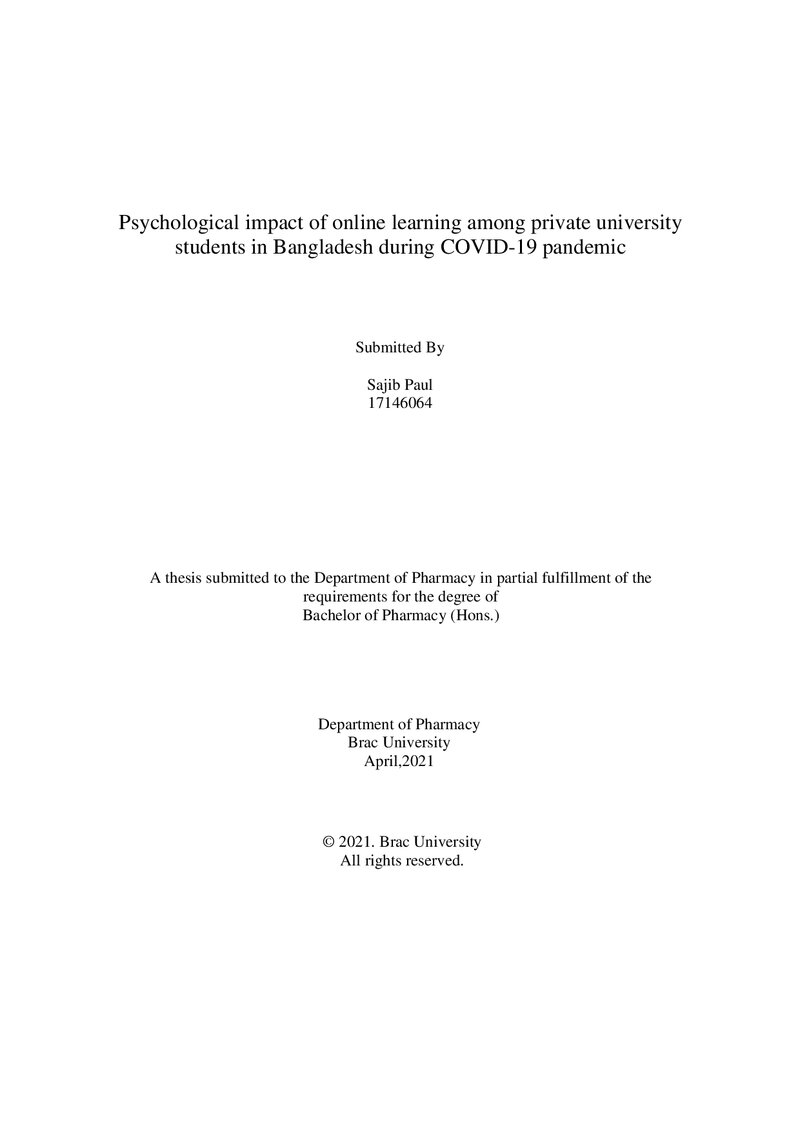 Psychological impact of online learning among private university students in Bangladesh during COVID-19 pandemic

Submitted By

Sajib Paul
17146064

A thesis submitted to the Department of Pharmacy in partial fulfillment of the requirements for the degree of Bachelor of Pharmacy (Hons.)

Department of Pharmacy
Brac University
April,2021

© 2021. Brac University
All rights reserved.